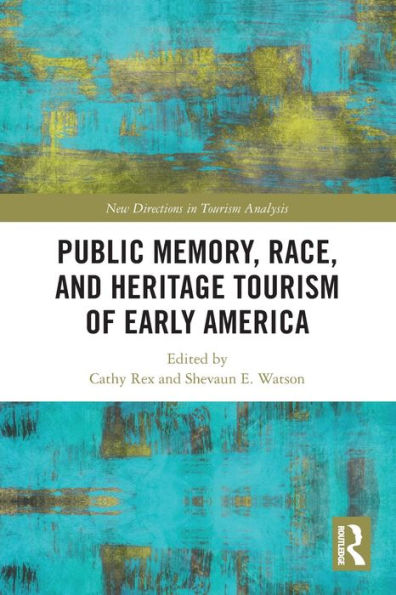 New Directions in Tourism Analysis

PUBLIC MEMORY, RACE, AND HERITAGE TOURISM OF EARLY AMERICA

Edited by
Cathy Rex and Shevaun E. Watson

ROUTLEDGE